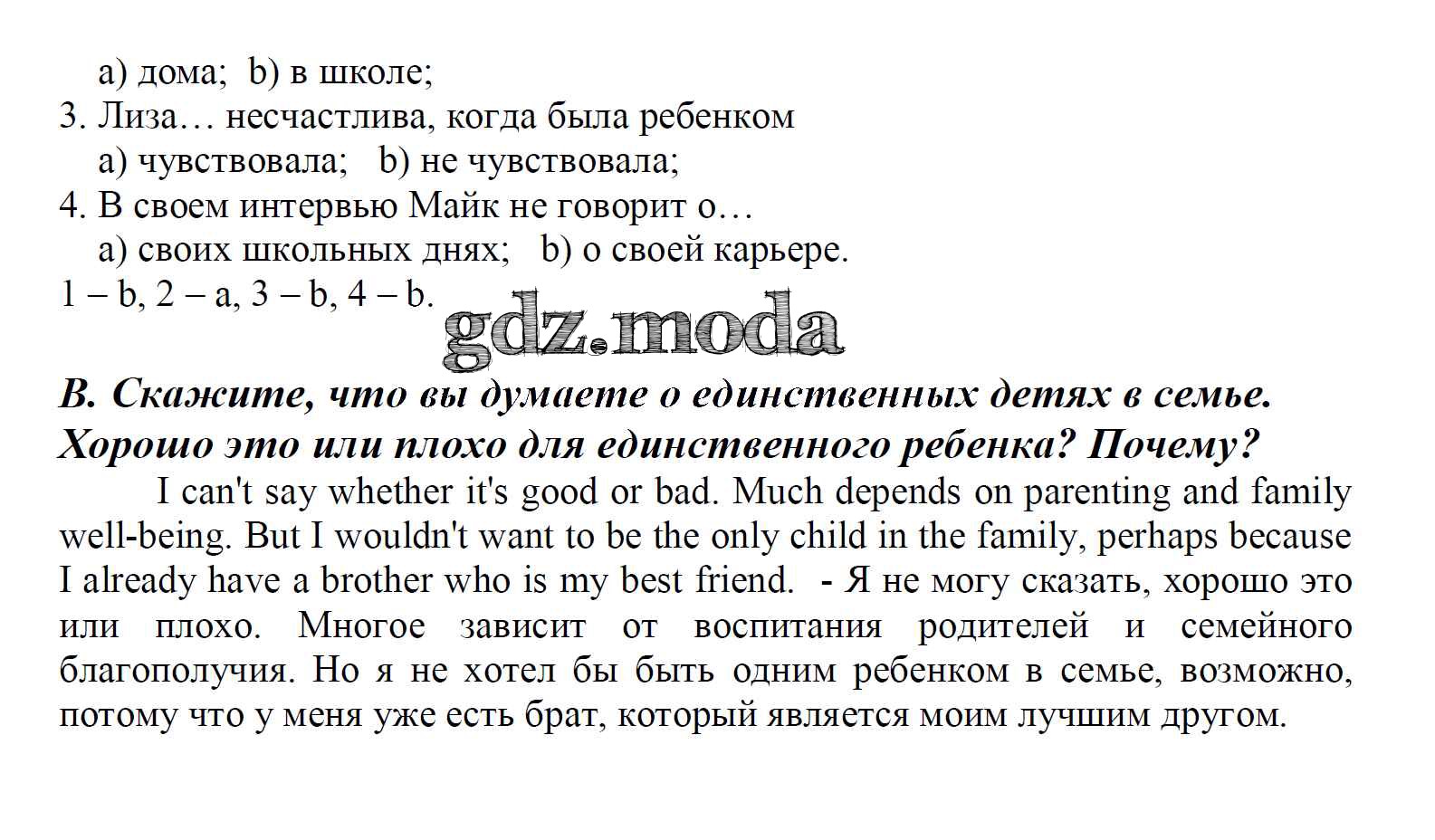 a) дома; b) в школе;
3. Лиза… несчастлива, когда была ребенком
a) чувствовала; b) не чувствовала;
4. В своем интервью Майк не говорит о…
a) своих школьных днях; b) о своей карьере.
1 – b, 2 – a, 3 – b, 4 – b.

gdz.moda

B. Скажите, что вы думаете о единственных детях в семье. Хорошо это или плохо для единственного ребенка? Почему?

I can't say whether it's good or bad. Much depends on parenting and family well-being. But I wouldn't want to be the only child in the family, perhaps because I already have a brother who is my best friend. - Я не могу сказать, хорошо это или плохо. Многое зависит от воспитания родителей и семейного благополучия. Но я не хотел бы быть одним ребенком в семье, возможно, потому что у меня уже есть брат, который является моим лучшим другом.